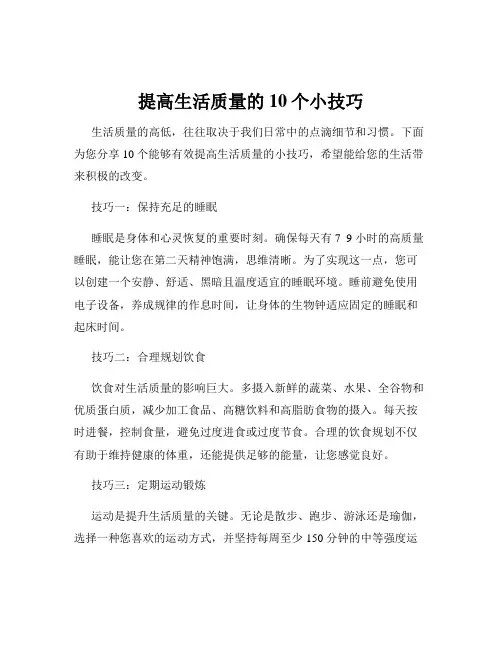 提高生活质量的 10 个小技巧

生活质量的高低，往往取决于我们日常中的点滴细节和习惯。下面为您分享 10 个能够有效提高生活质量的小技巧，希望能给您的生活带来积极的改变。

技巧一：保持充足的睡眠

睡眠是身体和心灵恢复的重要时刻。确保每天有 7 9 小时的高质量睡眠，能让您在第二天精神饱满，思维清晰。为了实现这一点，您可以创建一个安静、舒适、黑暗且温度适宜的睡眠环境。睡前避免使用电子设备，养成规律的作息时间，让身体的生物钟适应固定的睡眠和起床时间。

技巧二：合理规划饮食

饮食对生活质量的影响巨大。多摄入新鲜的蔬菜、水果、全谷物和优质蛋白质，减少加工食品、高糖饮料和高脂肪食物的摄入。每天按时进餐，控制食量，避免过度进食或过度节食。合理的饮食规划不仅有助于维持健康的体重，还能提供足够的能量，让您感觉良好。

技巧三：定期运动锻炼

运动是提升生活质量的关键。无论是散步、跑步、游泳还是瑜伽，选择一种您喜欢的运动方式，并坚持每周至少 150 分钟的中等强度运